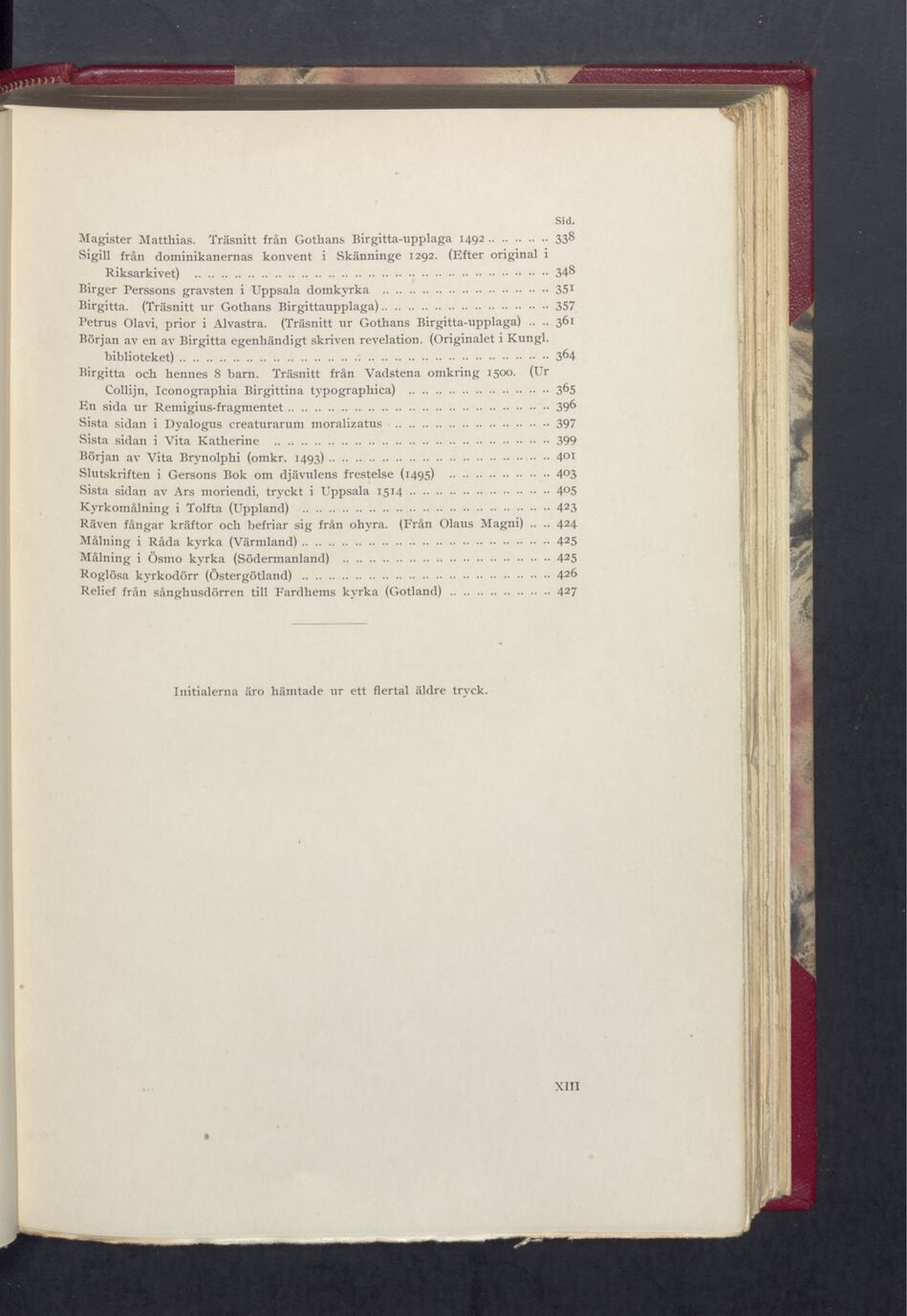 Sid.

Magister Matthias. Träsnitt från Gothans Birgitta-upplaga 1492 338
Sigill från dominikanernas konvent i Skänninge 1292. (Efter original i Riksarkivet) 348
Birger Perssons gravsten i Uppsala domkyrka 351
Birgitta. (Träsnitt ur Gothans Birgittaupplaga) 357
Petrus Olavi, prior i Alvastra. (Träsnitt ur Gothans Birgitta-upplaga) 361
Början av en av Birgitta egenhändigt skriven revelation. (Originalet i Kungl. biblioteket) 364
Birgitta och hennes 8 barn. Träsnitt från Vadstena omkring 1500. (Ur Collijn, Iconographia Birgittina typographica) 365
En sida ur Remigius-fragmentet 396
Sista sidan i Dyalogus creaturarum moralizatus 397
Sista sidan i Vita Katherine 399
Början av Vita Brynolphi (omkr. 1493) 401
Slutskriften i Gersons Bok om djävulens frestelse (1495) 403
Sista sidan av Ars moriendi, tryckt i Uppsala 1514 405
Kyrkomålning i Tolfta (Uppland) 423
Räven fångar kräftor och befriar sig från ohyra. (Från Olaus Magni) 424
Målning i Råda kyrka (Värmland) 425
Målning i Ösmo kyrka (Södermanland) 425
Roglösa kyrkodörr (Östergötland) 426
Relief från sånghusdörren till Fardhems kyrka (Gotland) 427

Initialerna äro hämtade ur ett flertal äldre tryck.

XIII